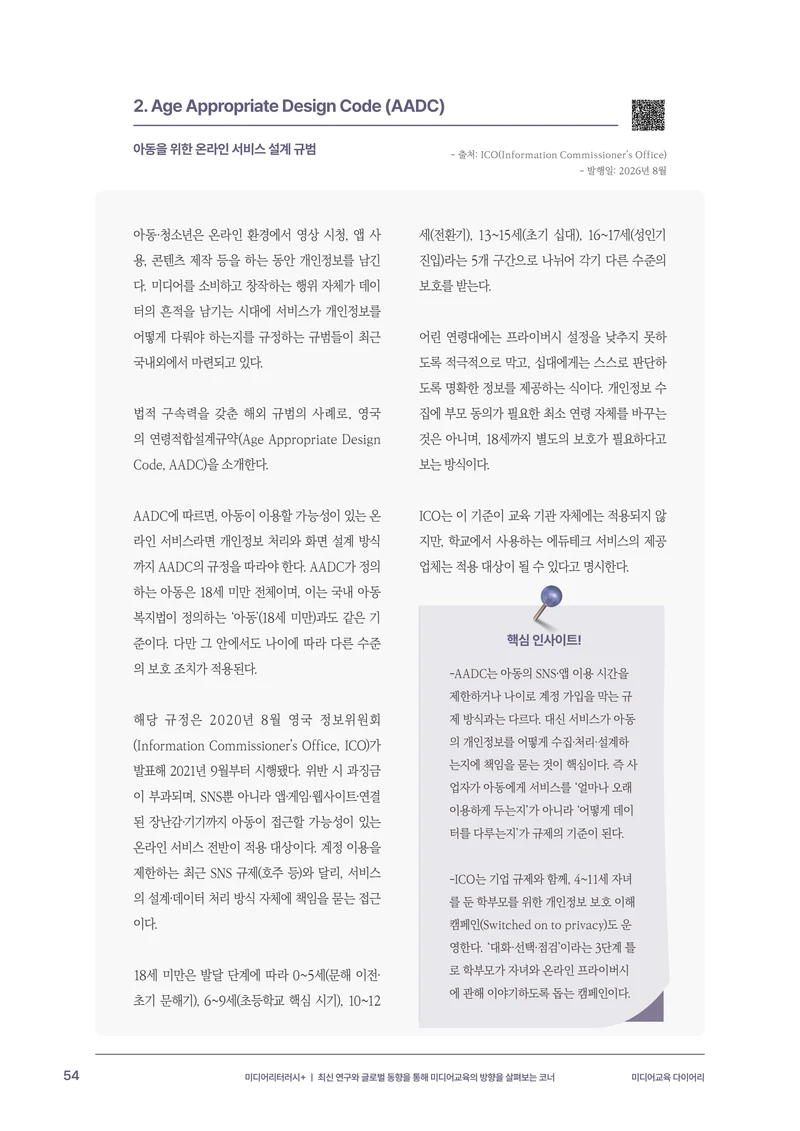 2. Age Appropriate Design Code (AADC)

아동을 위한 온라인 서비스 설계 규범

- 출처: ICO(Information Commissioner's Office)
- 발행일: 2026년 8월

아동·청소년은 온라인 환경에서 영상 시청, 앱 사용, 콘텐츠 제작 등을 하는 동안 개인정보를 남긴다. 미디어를 소비하고 창작하는 행위 자체가 데이터의 흔적을 남기는 시대에 서비스가 개인정보를 어떻게 다뤄야 하는지를 규정하는 규범들이 최근 국내외에서 마련되고 있다.

법적 구속력을 갖춘 해외 규범의 사례로, 영국의 연령적합설계규약(Age Appropriate Design Code, AADC)을 소개한다.

AADC에 따르면, 아동이 이용할 가능성이 있는 온라인 서비스라면 개인정보 처리와 화면 설계 방식까지 AADC의 규정을 따라야 한다. AADC가 정의하는 아동은 18세 미만 전체이며, 이는 국내 아동복지법이 정의하는 '아동'(18세 미만)과도 같은 기준이다. 다만 그 안에서도 나이에 따라 다른 수준의 보호 조치가 적용된다.

해당 규정은 2020년 8월 영국 정보위원회(Information Commissioner's Office, ICO)가 발표해 2021년 9월부터 시행됐다. 위반 시 과징금이 부과되며, SNS뿐 아니라 앱·게임·웹사이트·연결된 장난감·기기까지 아동이 접근할 가능성이 있는 온라인 서비스 전반이 적용 대상이다. 계정 이용을 제한하는 최근 SNS 규제(호주 등)와 달리, 서비스의 설계·데이터 처리 방식 자체에 책임을 묻는 접근이다.

18세 미만은 발달 단계에 따라 0~5세(문해 이전·초기 문해기), 6~9세(초등학교 핵심 시기), 10~12세(전환기), 13~15세(초기 십대), 16~17세(성인기 진입)라는 5개 구간으로 나뉘어 각기 다른 수준의 보호를 받는다.

어린 연령대에는 프라이버시 설정을 낮추지 못하도록 적극적으로 막고, 십대에게는 스스로 판단하도록 명확한 정보를 제공하는 식이다. 개인정보 수집에 부모 동의가 필요한 최소 연령 자체를 바꾸는 것은 아니며, 18세까지 별도의 보호가 필요하다고 보는 방식이다.

ICO는 이 기준이 교육 기관 자체에는 적용되지 않지만, 학교에서 사용하는 에듀테크 서비스의 제공 업체는 적용 대상이 될 수 있다고 명시한다.

핵심 인사이트!

-AADC는 아동의 SNS·앱 이용 시간을 제한하거나 나이로 계정 가입을 막는 규제 방식과는 다르다. 대신 서비스가 아동의 개인정보를 어떻게 수집·처리·설계하는지에 책임을 묻는 것이 핵심이다. 즉 사업자가 아동에게 서비스를 '얼마나 오래 이용하게 두는지'가 아니라 '어떻게 데이터를 다루는지'가 규제의 기준이 된다.

-ICO는 기업 규제와 함께, 4~11세 자녀를 둔 학부모를 위한 개인정보 보호 이해 캠페인(Switched on to privacy)도 운영한다. '대화·선택·점검'이라는 3단계 틀로 학부모가 자녀와 온라인 프라이버시에 관해 이야기하도록 돕는 캠페인이다.

54 미디어리터러시+ | 최신 연구와 글로벌 동향을 통해 미디어교육의 방향을 살펴보는 코너 미디어교육 다이어리